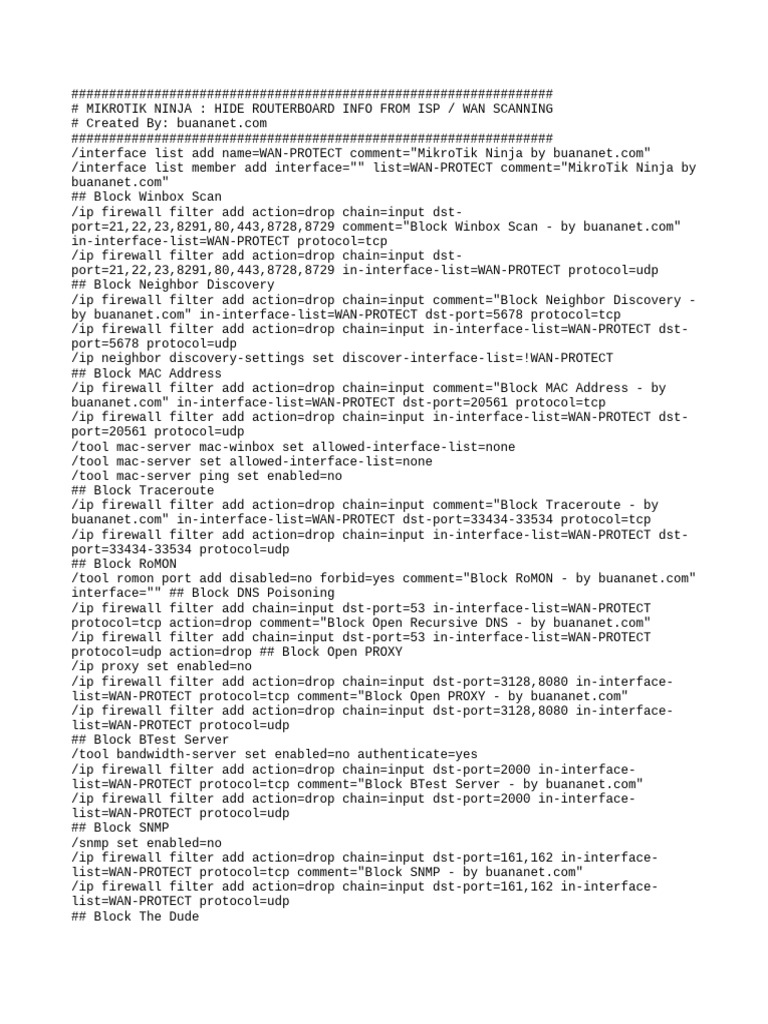 ################################################################
# MIKROTIK NINJA : HIDE ROUTERBOARD INFO FROM ISP / WAN SCANNING
# Created By: buananet.com
################################################################
/interface list add name=WAN-PROTECT comment="MikroTik Ninja by buananet.com"
/interface list member add interface="" list=WAN-PROTECT comment="MikroTik Ninja by buananet.com"
## Block Winbox Scan
/ip firewall filter add action=drop chain=input dst-port=21,22,23,8291,80,443,8728,8729 comment="Block Winbox Scan - by buananet.com" in-interface-list=WAN-PROTECT protocol=tcp
/ip firewall filter add action=drop chain=input dst-port=21,22,23,8291,80,443,8728,8729 in-interface-list=WAN-PROTECT protocol=udp
## Block Neighbor Discovery
/ip firewall filter add action=drop chain=input comment="Block Neighbor Discovery - by buananet.com" in-interface-list=WAN-PROTECT dst-port=5678 protocol=tcp
/ip firewall filter add action=drop chain=input in-interface-list=WAN-PROTECT dst-port=5678 protocol=udp
/ip neighbor discovery-settings set discover-interface-list=!WAN-PROTECT
## Block MAC Address
/ip firewall filter add action=drop chain=input comment="Block MAC Address - by buananet.com" in-interface-list=WAN-PROTECT dst-port=20561 protocol=tcp
/ip firewall filter add action=drop chain=input in-interface-list=WAN-PROTECT dst-port=20561 protocol=udp
/tool mac-server mac-winbox set allowed-interface-list=none
/tool mac-server set allowed-interface-list=none
/tool mac-server ping set enabled=no
## Block Traceroute
/ip firewall filter add action=drop chain=input comment="Block Traceroute - by buananet.com" in-interface-list=WAN-PROTECT dst-port=33434-33534 protocol=tcp
/ip firewall filter add action=drop chain=input in-interface-list=WAN-PROTECT dst-port=33434-33534 protocol=udp
## Block RoMON
/tool romon port add disabled=no forbid=yes comment="Block RoMON - by buananet.com" interface="" ## Block DNS Poisoning
/ip firewall filter add chain=input dst-port=53 in-interface-list=WAN-PROTECT protocol=tcp action=drop comment="Block Open Recursive DNS - by buananet.com"
/ip firewall filter add chain=input dst-port=53 in-interface-list=WAN-PROTECT protocol=udp action=drop ## Block Open PROXY
/ip proxy set enabled=no
/ip firewall filter add action=drop chain=input dst-port=3128,8080 in-interface-list=WAN-PROTECT protocol=tcp comment="Block Open PROXY - by buananet.com"
/ip firewall filter add action=drop chain=input dst-port=3128,8080 in-interface-list=WAN-PROTECT protocol=udp
## Block BTest Server
/tool bandwidth-server set enabled=no authenticate=yes
/ip firewall filter add action=drop chain=input dst-port=2000 in-interface-list=WAN-PROTECT protocol=tcp comment="Block BTest Server - by buananet.com"
/ip firewall filter add action=drop chain=input dst-port=2000 in-interface-list=WAN-PROTECT protocol=udp
## Block SNMP
/snmp set enabled=no
/ip firewall filter add action=drop chain=input dst-port=161,162 in-interface-list=WAN-PROTECT protocol=tcp comment="Block SNMP - by buananet.com"
/ip firewall filter add action=drop chain=input dst-port=161,162 in-interface-list=WAN-PROTECT protocol=udp
## Block The Dude